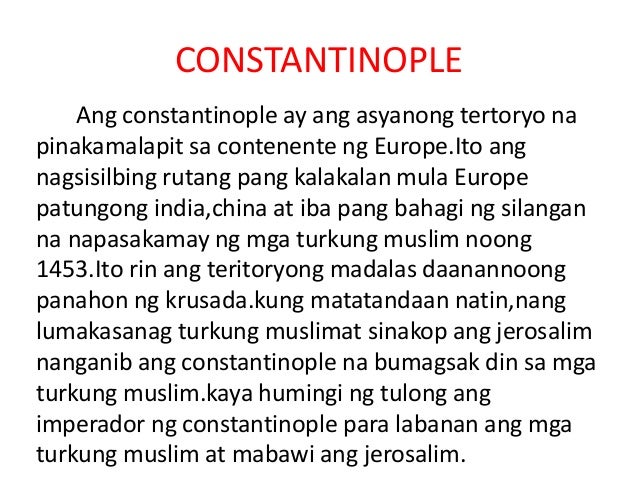 CONSTANTINOPLE

Ang constantinople ay ang asyanong tertoryo na pinakamalapit sa contenente ng Europe.Ito ang nagsisilbing rutang pang kalakalan mula Europe patungong india,china at iba pang bahagi ng silangan na napasakamay ng mga turkung muslim noong 1453.Ito rin ang teritoryong madalas daanannoong panahon ng krusada.kung matatandaan natin,nang lumakasanag turkung muslimat sinakop ang jerosalim nanganib ang constantinople na bumagsak din sa mga turkung muslim.kaya humingi ng tulong ang imperador ng constantinople para labanan ang mga turkung muslim at mabawi ang jerosalim.